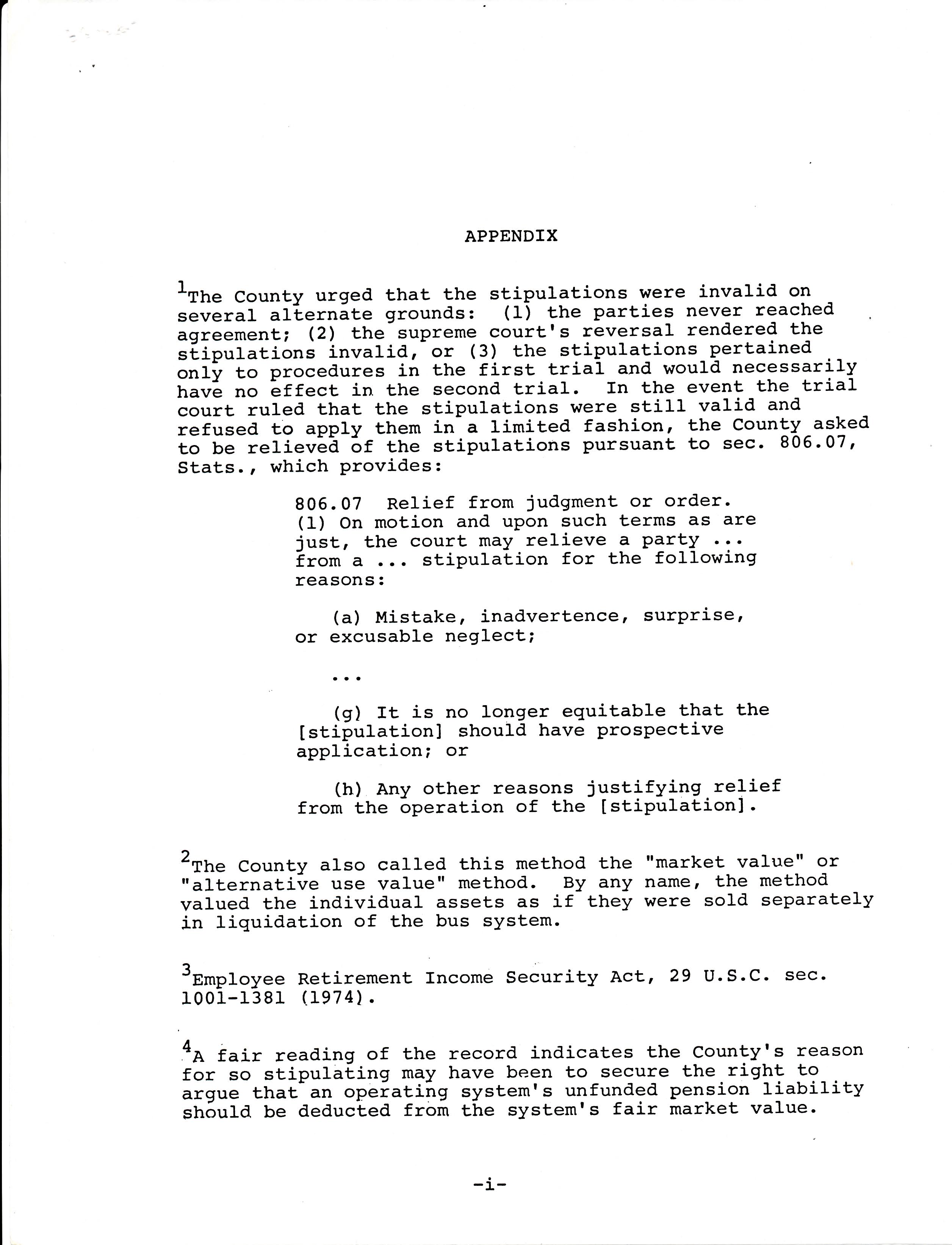 APPENDIX

$^{1}$The County urged that the stipulations were invalid on several alternate grounds: (1) the parties never reached agreement; (2) the supreme court's reversal rendered the stipulations invalid, or (3) the stipulations pertained only to procedures in the first trial and would necessarily have no effect in the second trial. In the event the trial court ruled that the stipulations were still valid and refused to apply them in a limited fashion, the County asked to be relieved of the stipulations pursuant to sec. 806.07, Stats., which provides:

806.07 Relief from judgment or order. (1) On motion and upon such terms as are just, the court may relieve a party ... from a ... stipulation for the following reasons:

(a) Mistake, inadvertence, surprise, or excusable neglect;

...

(g) It is no longer equitable that the [stipulation] should have prospective application; or

(h) Any other reasons justifying relief from the operation of the [stipulation].

$^{2}$The County also called this method the "market value" or "alternative use value" method. By any name, the method valued the individual assets as if they were sold separately in liquidation of the bus system.

$^{3}$Employee Retirement Income Security Act, 29 U.S.C. sec. 1001-1381 (1974).

$^{4}$A fair reading of the record indicates the County's reason for so stipulating may have been to secure the right to argue that an operating system's unfunded pension liability should be deducted from the system's fair market value.

-i-